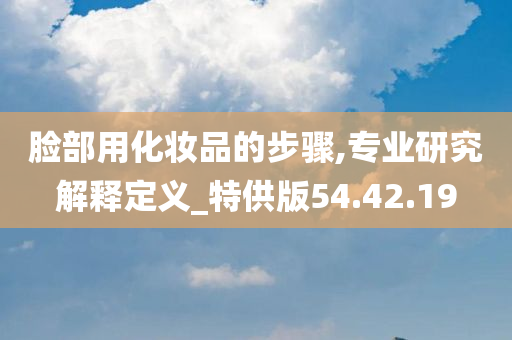 脸部用化妆品的步骤,专业研究解释定义_特供版54.42.19